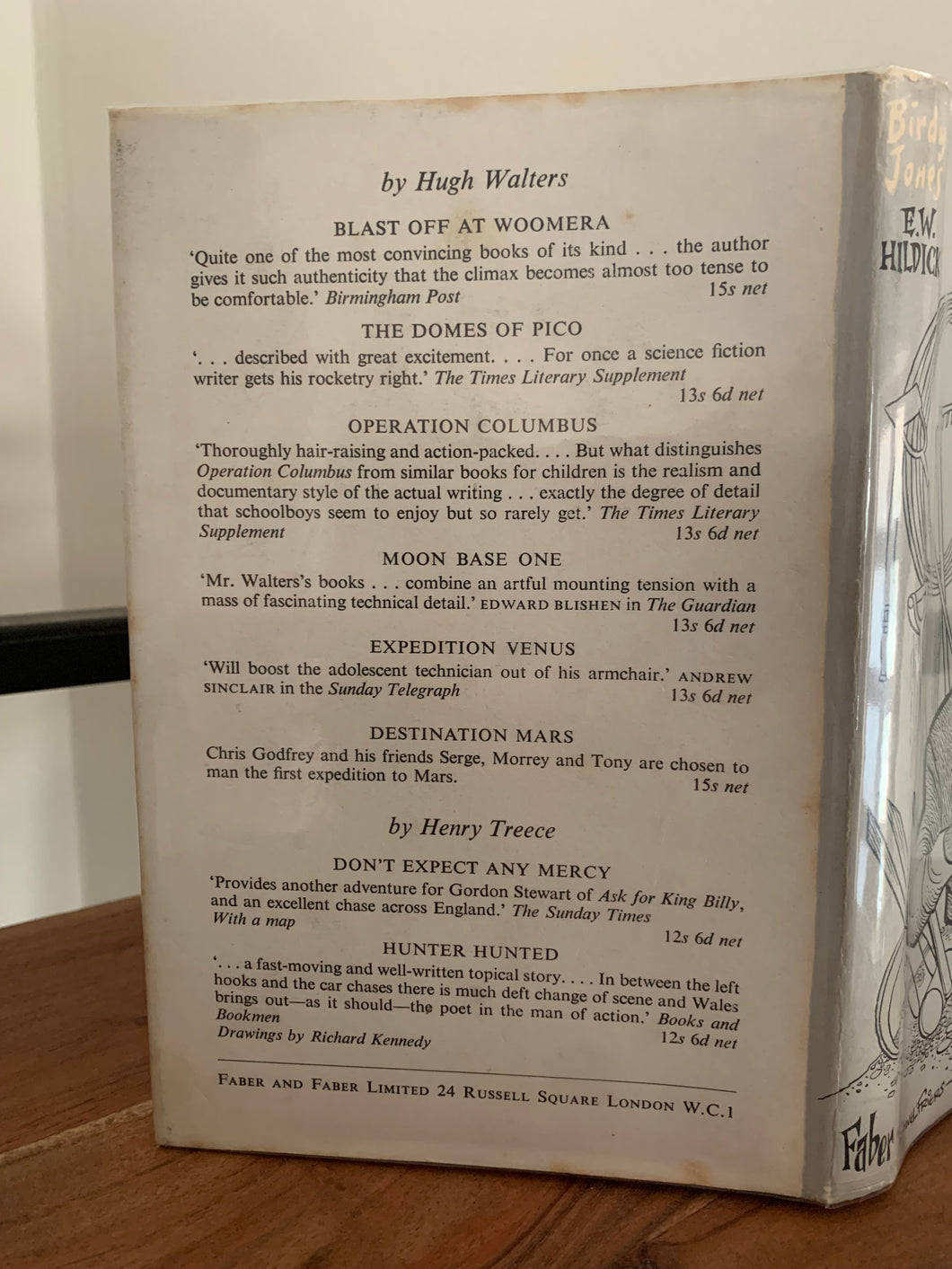 by Hugh Walters

BLAST OFF AT WOOMERA

'Quite one of the most convincing books of its kind . . . the author gives it such authenticity that the climax becomes almost too tense to be comfortable.' Birmingham Post 15s net

THE DOMES OF PICO

'. . . described with great excitement. . . . For once a science fiction writer gets his rocketry right.' The Times Literary Supplement 13s 6d net

OPERATION COLUMBUS

'Thoroughly hair-raising and action-packed. . . . But what distinguishes Operation Columbus from similar books for children is the realism and documentary style of the actual writing . . . exactly the degree of detail that schoolboys seem to enjoy but so rarely get.' The Times Literary Supplement 13s 6d net

MOON BASE ONE

'Mr. Walters's books . . . combine an artful mounting tension with a mass of fascinating technical detail.' EDWARD BLISHEN in The Guardian 13s 6d net

EXPEDITION VENUS

'Will boost the adolescent technician out of his armchair.' ANDREW SINCLAIR in the Sunday Telegraph 13s 6d net

DESTINATION MARS

Chris Godfrey and his friends Serge, Morrey and Tony are chosen to man the first expedition to Mars. 15s net

by Henry Treece

DON'T EXPECT ANY MERCY

'Provides another adventure for Gordon Stewart of Ask for King Billy, and an excellent chase across England.' The Sunday Times
With a map
12s 6d net

HUNTER HUNTED

'. . . a fast-moving and well-written topical story. . . . In between the left hooks and the car chases there is much deft change of scene and Wales brings out—as it should—the poet in the man of action.' Books and Bookmen
Drawings by Richard Kennedy 12s 6d net

FABER AND FABER LIMITED 24 RUSSELL SQUARE LONDON W.C.1

Birdy Jones
E.W. HILDICK
Faber